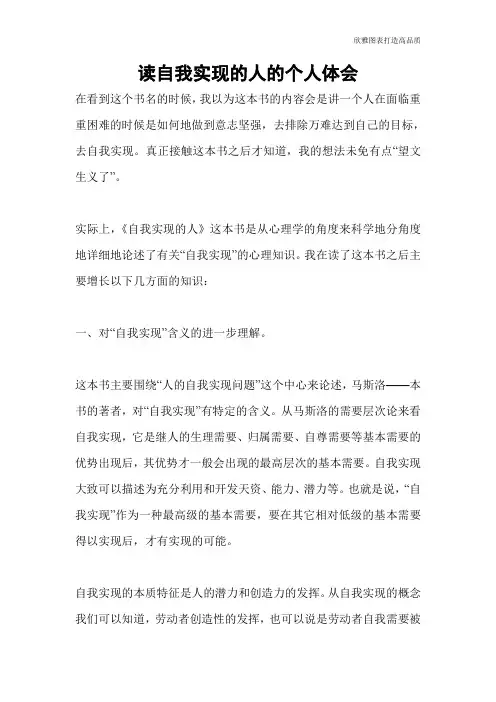 欣雅图表打造高品质

读自我实现的人的个人体会

在看到这个书名的时候，我以为这本书的内容会是讲一个人在面临重重困难的时候是如何地做到意志坚强，去排除万难达到自己的目标，去自我实现。真正接触这本书之后才知道，我的想法未免有点“望文生义了”。

实际上，《自我实现的人》这本书是从心理学的角度来科学地分角度地详细地论述了有关“自我实现”的心理知识。我在读了这本书之后主要增长以下几方面的知识：

一、对“自我实现”含义的进一步理解。

这本书主要围绕“人的自我实现问题”这个中心来论述，马斯洛——本书的著者，对“自我实现”有特定的含义。从马斯洛的需要层次论来看自我实现，它是继人的生理需要、归属需要、自尊需要等基本需要的优势出现后，其优势才一般会出现的最高层次的基本需要。自我实现大致可以描述为充分利用和开发天资、能力、潜力等。也就是说，“自我实现”作为一种最高级的基本需要，要在其它相对低级的基本需要得以实现后，才有实现的可能。

自我实现的本质特征是人的潜力和创造力的发挥。从自我实现的概念我们可以知道，劳动者创造性的发挥，也可以说是劳动者自我需要被